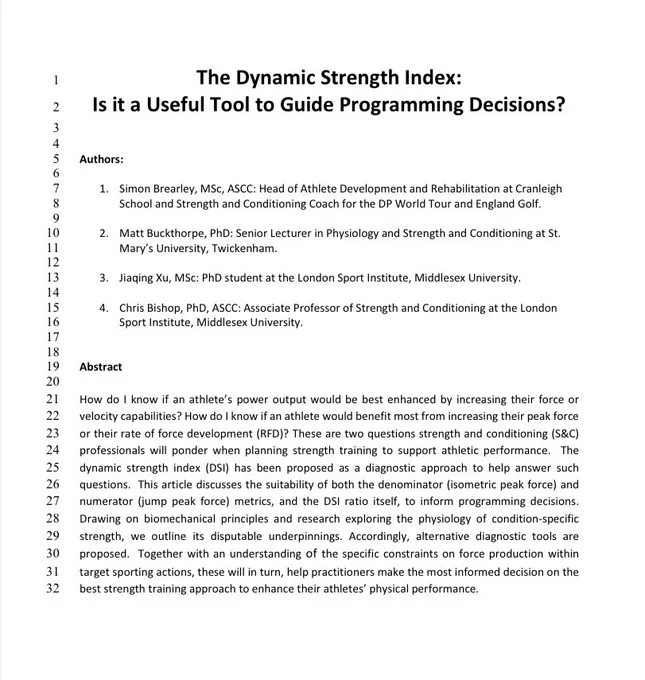 1 The Dynamic Strength Index:
2 Is it a Useful Tool to Guide Programming Decisions?
3
4
5 Authors:
6
7 1. Simon Brearley, MSc, ASCC: Head of Athlete Development and Rehabilitation at Cranleigh
8 School and Strength and Conditioning Coach for the DP World Tour and England Golf.
9
10 2. Matt Buckthorpe, PhD: Senior Lecturer in Physiology and Strength and Conditioning at St.
11 Mary's University, Twickenham.
12
13 3. Jiaqing Xu, MSc: PhD student at the London Sport Institute, Middlesex University.
14
15 4. Chris Bishop, PhD, ASCC: Associate Professor of Strength and Conditioning at the London
16 Sport Institute, Middlesex University.
17
18
19 Abstract
20
21 How do I know if an athlete's power output would be best enhanced by increasing their force or
22 velocity capabilities? How do I know if an athlete would benefit most from increasing their peak force
23 or their rate of force development (RFD)? These are two questions strength and conditioning (S&C)
24 professionals will ponder when planning strength training to support athletic performance. The
25 dynamic strength index (DSI) has been proposed as a diagnostic approach to help answer such
26 questions. This article discusses the suitability of both the denominator (isometric peak force) and
27 numerator (jump peak force) metrics, and the DSI ratio itself, to inform programming decisions.
28 Drawing on biomechanical principles and research exploring the physiology of condition-specific
29 strength, we outline its disputable underpinnings. Accordingly, alternative diagnostic tools are
30 proposed. Together with an understanding of the specific constraints on force production within
31 target sporting actions, these will in turn, help practitioners make the most informed decision on the
32 best strength training approach to enhance their athletes' physical performance.